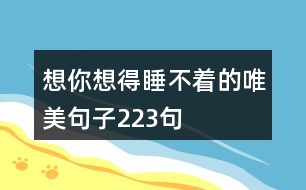 想你想得睡不着的唯美句子223句